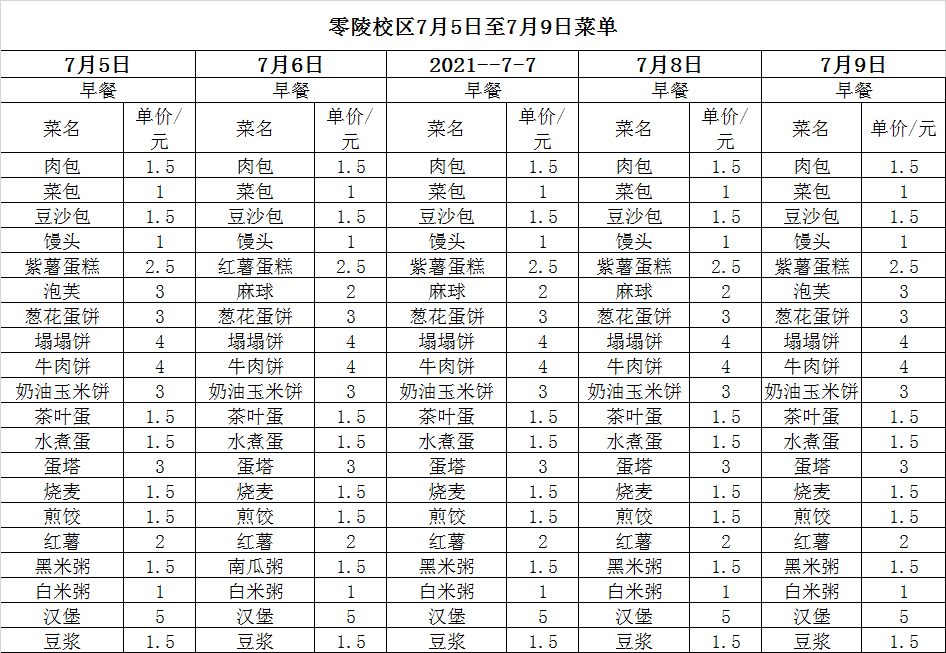 零陵校区7月5日至7月9日菜单

| 7月5日 | | 7月6日 | | 2021--7-7 | | 7月8日 | | 7月9日 | |
|---|---|---|---|---|---|---|---|---|---|
| 早餐 | | 早餐 | | 早餐 | | 早餐 | | 早餐 | |
| 菜名 | 单价/元 | 菜名 | 单价/元 | 菜名 | 单价/元 | 菜名 | 单价/元 | 菜名 | 单价/元 |
| 肉包 | 1.5 | 肉包 | 1.5 | 肉包 | 1.5 | 肉包 | 1.5 | 肉包 | 1.5 |
| 菜包 | 1 | 菜包 | 1 | 菜包 | 1 | 菜包 | 1 | 菜包 | 1 |
| 豆沙包 | 1.5 | 豆沙包 | 1.5 | 豆沙包 | 1.5 | 豆沙包 | 1.5 | 豆沙包 | 1.5 |
| 馒头 | 1 | 馒头 | 1 | 馒头 | 1 | 馒头 | 1 | 馒头 | 1 |
| 紫薯蛋糕 | 2.5 | 红薯蛋糕 | 2.5 | 紫薯蛋糕 | 2.5 | 紫薯蛋糕 | 2.5 | 紫薯蛋糕 | 2.5 |
| 泡芙 | 3 | 麻球 | 2 | 麻球 | 2 | 麻球 | 2 | 泡芙 | 3 |
| 葱花蛋饼 | 3 | 葱花蛋饼 | 3 | 葱花蛋饼 | 3 | 葱花蛋饼 | 3 | 葱花蛋饼 | 3 |
| 塌塌饼 | 4 | 塌塌饼 | 4 | 塌塌饼 | 4 | 塌塌饼 | 4 | 塌塌饼 | 4 |
| 牛肉饼 | 4 | 牛肉饼 | 4 | 牛肉饼 | 4 | 牛肉饼 | 4 | 牛肉饼 | 4 |
| 奶油玉米饼 | 3 | 奶油玉米饼 | 3 | 奶油玉米饼 | 3 | 奶油玉米饼 | 3 | 奶油玉米饼 | 3 |
| 茶叶蛋 | 1.5 | 茶叶蛋 | 1.5 | 茶叶蛋 | 1.5 | 茶叶蛋 | 1.5 | 茶叶蛋 | 1.5 |
| 水煮蛋 | 1.5 | 水煮蛋 | 1.5 | 水煮蛋 | 1.5 | 水煮蛋 | 1.5 | 水煮蛋 | 1.5 |
| 蛋塔 | 3 | 蛋塔 | 3 | 蛋塔 | 3 | 蛋塔 | 3 | 蛋塔 | 3 |
| 烧麦 | 1.5 | 烧麦 | 1.5 | 烧麦 | 1.5 | 烧麦 | 1.5 | 烧麦 | 1.5 |
| 煎饺 | 1.5 | 煎饺 | 1.5 | 煎饺 | 1.5 | 煎饺 | 1.5 | 煎饺 | 1.5 |
| 红薯 | 2 | 红薯 | 2 | 红薯 | 2 | 红薯 | 2 | 红薯 | 2 |
| 黑米粥 | 1.5 | 南瓜粥 | 1.5 | 黑米粥 | 1.5 | 黑米粥 | 1.5 | 黑米粥 | 1.5 |
| 白米粥 | 1 | 白米粥 | 1 | 白米粥 | 1 | 白米粥 | 1 | 白米粥 | 1 |
| 汉堡 | 5 | 汉堡 | 5 | 汉堡 | 5 | 汉堡 | 5 | 汉堡 | 5 |
| 豆浆 | 1.5 | 豆浆 | 1.5 | 豆浆 | 1.5 | 豆浆 | 1.5 | 豆浆 | 1.5 |